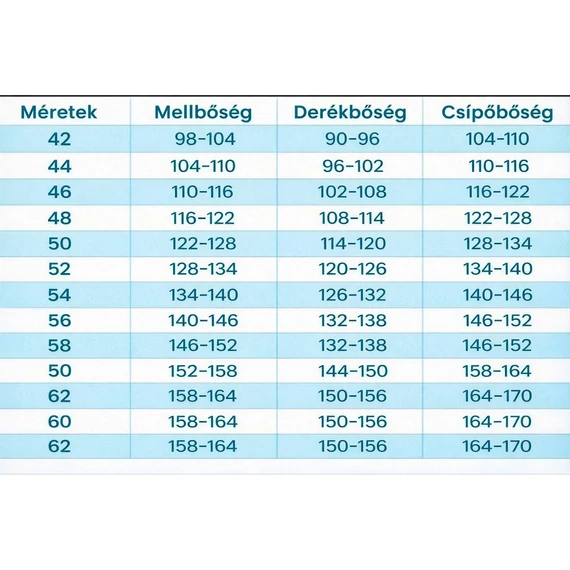 | Méretek | Mellbőség | Derékbőség | Csípőbőség |
|---|---|---|---|
| 42 | 98-104 | 90-96 | 104-110 |
| 44 | 104-110 | 96-102 | 110-116 |
| 46 | 110-116 | 102-108 | 116-122 |
| 48 | 116-122 | 108-114 | 122-128 |
| 50 | 122-128 | 114-120 | 128-134 |
| 52 | 128-134 | 120-126 | 134-140 |
| 54 | 134-140 | 126-132 | 140-146 |
| 56 | 140-146 | 132-138 | 146-152 |
| 58 | 146-152 | 132-138 | 146-152 |
| 50 | 152-158 | 144-150 | 158-164 |
| 62 | 158-164 | 150-156 | 164-170 |
| 60 | 158-164 | 150-156 | 164-170 |
| 62 | 158-164 | 150-156 | 164-170 |